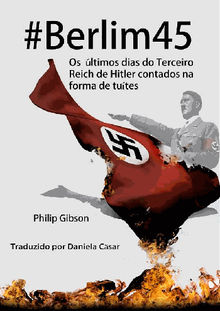 #Berlim45

Os últimos dias do Terceiro Reich de Hitler contados na forma de tuítes

Philip Gibson

Traduzido por Daniela Casar